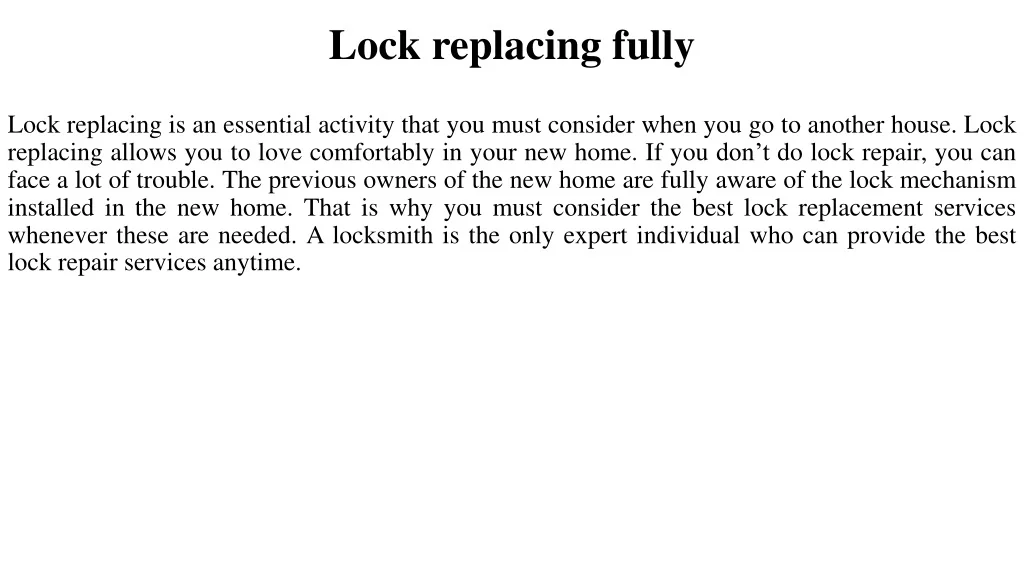 Lock replacing fully

Lock replacing is an essential activity that you must consider when you go to another house. Lock replacing allows you to love comfortably in your new home. If you don’t do lock repair, you can face a lot of trouble. The previous owners of the new home are fully aware of the lock mechanism installed in the new home. That is why you must consider the best lock replacement services whenever these are needed. A locksmith is the only expert individual who can provide the best lock repair services anytime.